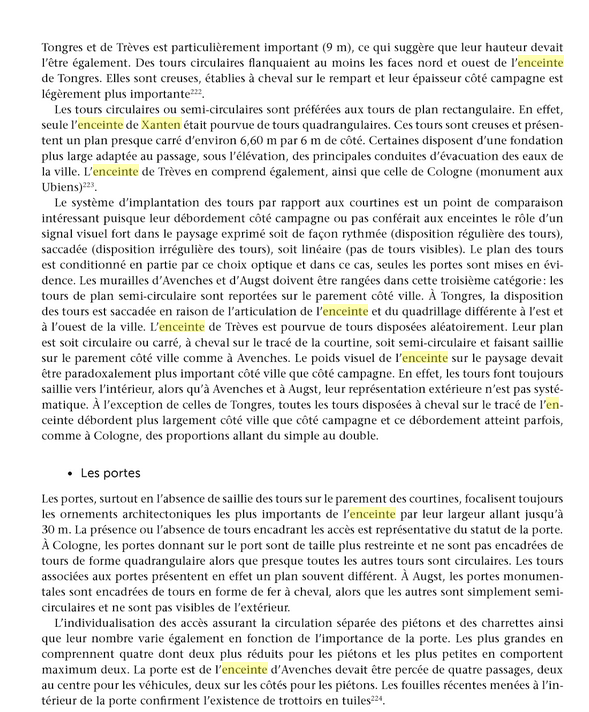 Tongres et de Trèves est particulièrement important (9 m), ce qui suggère que leur hauteur devait l'être également. Des tours circulaires flanquaient au moins les faces nord et ouest de l'enceinte de Tongres. Elles sont creuses, établies à cheval sur le rempart et leur épaisseur côté campagne est légèrement plus importante$^{222}$.

Les tours circulaires ou semi-circulaires sont préférées aux tours de plan rectangulaire. En effet, seule l'enceinte de Xanten était pourvue de tours quadrangulaires. Ces tours sont creuses et présentent un plan presque carré d'environ 6,60 m par 6 m de côté. Certaines disposent d'une fondation plus large adaptée au passage, sous l'élévation, des principales conduites d'évacuation des eaux de la ville. L'enceinte de Trèves en comprend également, ainsi que celle de Cologne (monument aux Ubiens)$^{223}$.

Le système d'implantation des tours par rapport aux courtines est un point de comparaison intéressant puisque leur débordement côté campagne ou pas conférait aux enceintes le rôle d'un signal visuel fort dans le paysage exprimé soit de façon rythmée (disposition régulière des tours), saccadée (disposition irrégulière des tours), soit linéaire (pas de tours visibles). Le plan des tours est conditionné en partie par ce choix optique et dans ce cas, seules les portes sont mises en évidence. Les murailles d'Avenches et d'Augst doivent être rangées dans cette troisième catégorie : les tours de plan semi-circulaire sont reportées sur le parement côté ville. À Tongres, la disposition des tours est saccadée en raison de l'articulation de l'enceinte et du quadrillage différente à l'est et à l'ouest de la ville. L'enceinte de Trèves est pourvue de tours disposées aléatoirement. Leur plan est soit circulaire ou carré, à cheval sur le tracé de la courtine, soit semi-circulaire et faisant saillie sur le parement côté ville comme à Avenches. Le poids visuel de l'enceinte sur le paysage devait être paradoxalement plus important côté ville que côté campagne. En effet, les tours font toujours saillie vers l'intérieur, alors qu'à Avenches et à Augst, leur représentation extérieure n'est pas systématique. À l'exception de celles de Tongres, toutes les tours disposées à cheval sur le tracé de l'enceinte débordent plus largement côté ville que côté campagne et ce débordement atteint parfois, comme à Cologne, des proportions allant du simple au double.

• Les portes

Les portes, surtout en l'absence de saillie des tours sur le parement des courtines, focalisent toujours les ornements architectoniques les plus importants de l'enceinte par leur largeur allant jusqu'à 30 m. La présence ou l'absence de tours encadrant les accès est représentative du statut de la porte. À Cologne, les portes donnant sur le port sont de taille plus restreinte et ne sont pas encadrées de tours de forme quadrangulaire alors que presque toutes les autres tours sont circulaires. Les tours associées aux portes présentent en effet un plan souvent différent. À Augst, les portes monumentales sont encadrées de tours en forme de fer à cheval, alors que les autres sont simplement semi-circulaires et ne sont pas visibles de l'extérieur.

L'individualisation des accès assurant la circulation séparée des piétons et des charrettes ainsi que leur nombre varie également en fonction de l'importance de la porte. Les plus grandes en comprennent quatre dont deux plus réduits pour les piétons et les plus petites en comportent maximum deux. La porte est de l'enceinte d'Avenches devait être percée de quatre passages, deux au centre pour les véhicules, deux sur les côtés pour les piétons. Les fouilles récentes menées à l'intérieur de la porte confirment l'existence de trottoirs en tuiles$^{224}$.